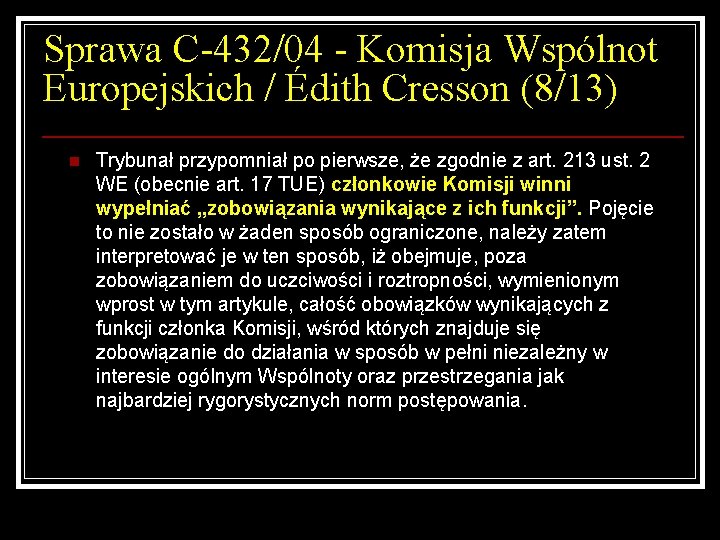 Sprawa C-432/04 - Komisja Wspólnot Europejskich / Édith Cresson (8/13)

• Trybunał przypomniał po pierwsze, że zgodnie z art. 213 ust. 2 WE (obecnie art. 17 TUE) członkowie Komisji winni wypełniać „zobowiązania wynikające z ich funkcji". Pojęcie to nie zostało w żaden sposób ograniczone, należy zatem interpretować je w ten sposób, iż obejmuje, poza zobowiązaniem do uczciwości i roztropności, wymienionym wprost w tym artykule, całość obowiązków wynikających z funkcji członka Komisji, wśród których znajduje się zobowiązanie do działania w sposób w pełni niezależny w interesie ogólnym Wspólnoty oraz przestrzegania jak najbardziej rygorystycznych norm postępowania.